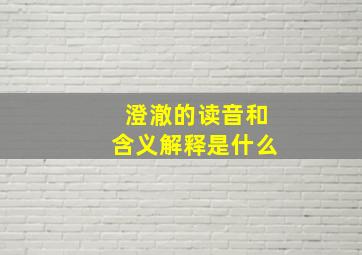 澄澈的读音和
含义解释是什么